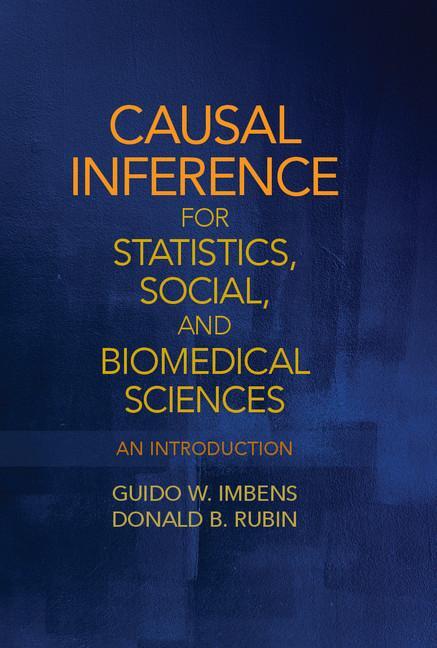 CAUSAL INFERENCE FOR STATISTICS, SOCIAL, AND BIOMEDICAL SCIENCES

AN INTRODUCTION

GUIDO W. IMBENS
DONALD B. RUBIN